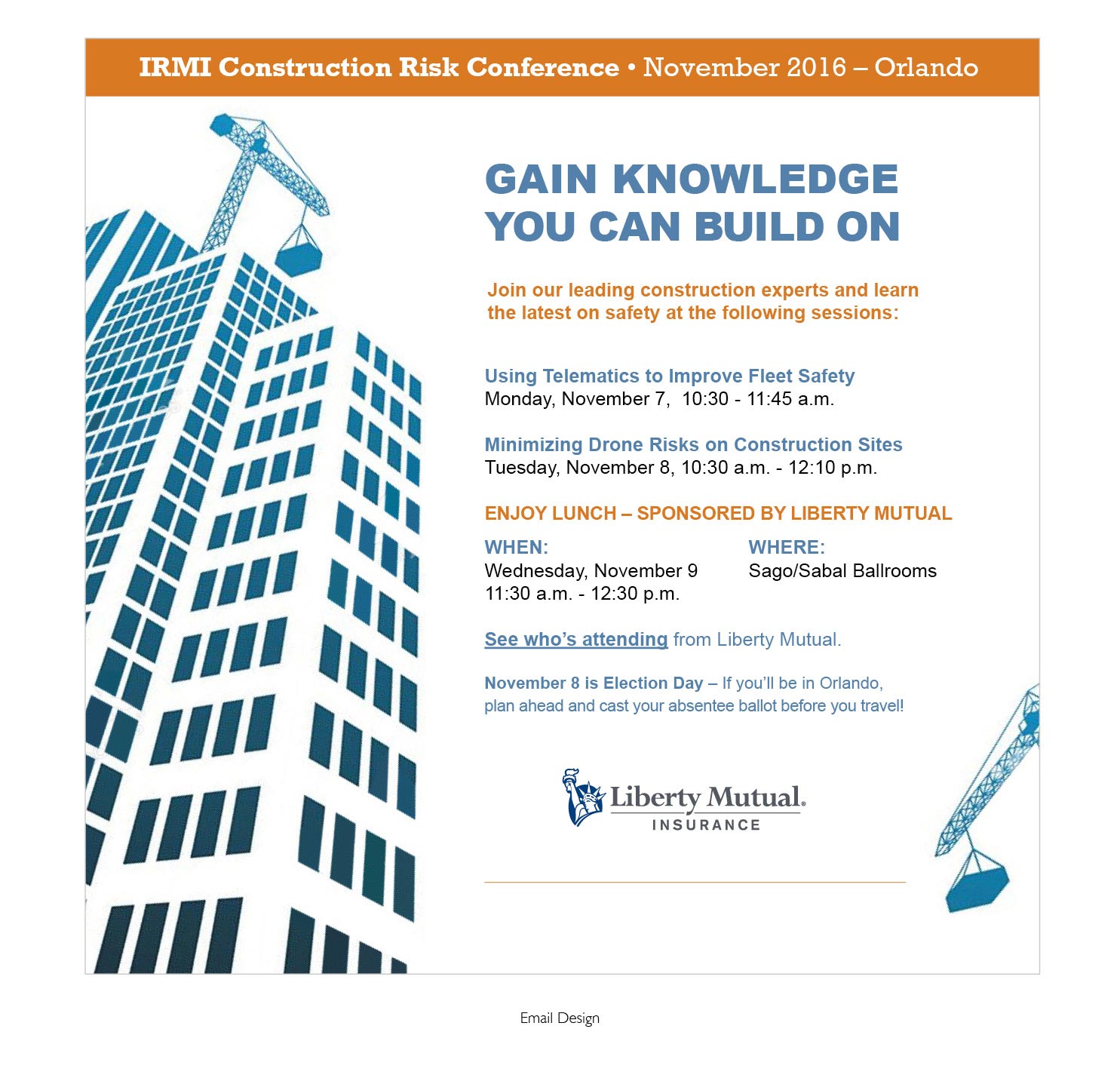 IRMI Construction Risk Conference • November 2016 – Orlando

GAIN KNOWLEDGE YOU CAN BUILD ON

Join our leading construction experts and learn the latest on safety at the following sessions:

Using Telematics to Improve Fleet Safety
Monday, November 7, 10:30 - 11:45 a.m.

Minimizing Drone Risks on Construction Sites
Tuesday, November 8, 10:30 a.m. - 12:10 p.m.

ENJOY LUNCH – SPONSORED BY LIBERTY MUTUAL

WHEN:
Wednesday, November 9
11:30 a.m. - 12:30 p.m.

WHERE:
Sago/Sabal Ballrooms

See who's attending from Liberty Mutual.

November 8 is Election Day – If you'll be in Orlando, plan ahead and cast your absentee ballot before you travel!

Liberty Mutual.
INSURANCE

Email Design